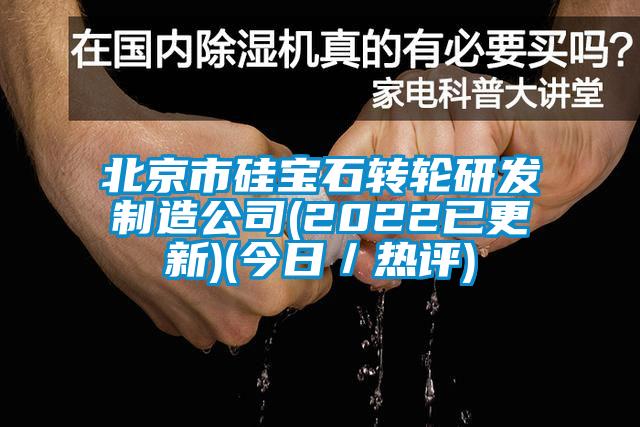 在国内除湿机真的有必要买吗？
家电科普大讲堂

北京市硅宝石转轮研发制造公司(2022已更新)(今日 / 热评)